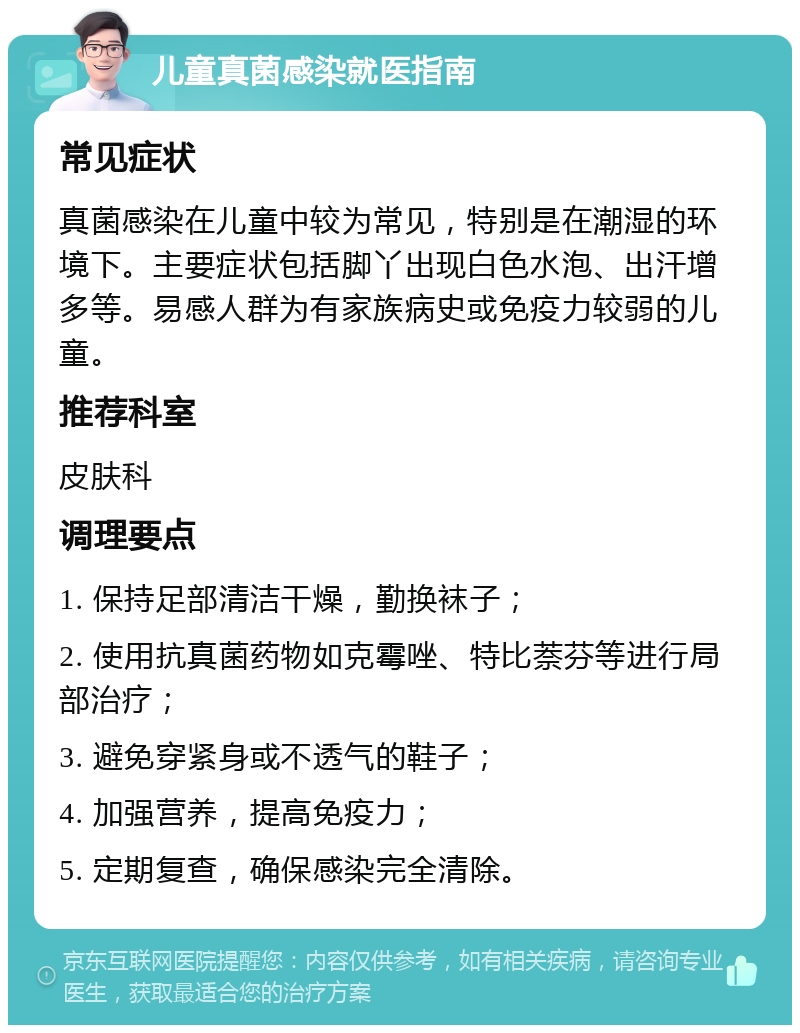 儿童真菌感染就医指南

常见症状

真菌感染在儿童中较为常见，特别是在潮湿的环境下。主要症状包括脚丫出现白色水泡、出汗增多等。易感人群为有家族病史或免疫力较弱的儿童。

推荐科室

皮肤科

调理要点

1. 保持足部清洁干燥，勤换袜子；

2. 使用抗真菌药物如克霉唑、特比萘芬等进行局部治疗；

3. 避免穿紧身或不透气的鞋子；

4. 加强营养，提高免疫力；

5. 定期复查，确保感染完全清除。

京东互联网医院提醒您：内容仅供参考，如有相关疾病，请咨询专业医生，获取最适合您的治疗方案